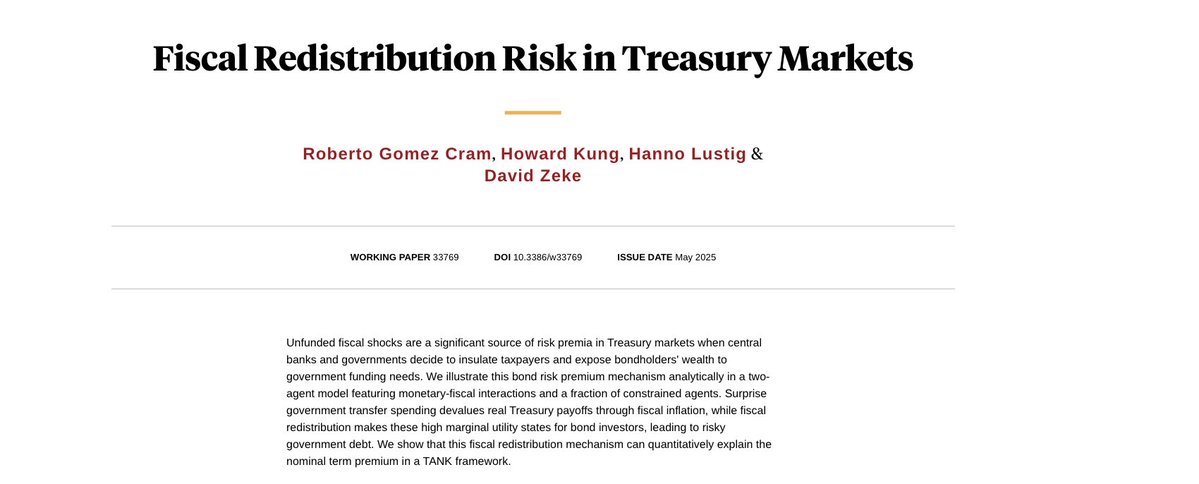 Fiscal Redistribution Risk in Treasury Markets

Roberto Gomez Cram, Howard Kung, Hanno Lustig & David Zeke

WORKING PAPER 33769 DOI 10.3386/w33769 ISSUE DATE May 2025

Unfunded fiscal shocks are a significant source of risk premia in Treasury markets when central banks and governments decide to insulate taxpayers and expose bondholders' wealth to government funding needs. We illustrate this bond risk premium mechanism analytically in a two-agent model featuring monetary-fiscal interactions and a fraction of constrained agents. Surprise government transfer spending devalues real Treasury payoffs through fiscal inflation, while fiscal redistribution makes these high marginal utility states for bond investors, leading to risky government debt. We show that this fiscal redistribution mechanism can quantitatively explain the nominal term premium in a TANK framework.